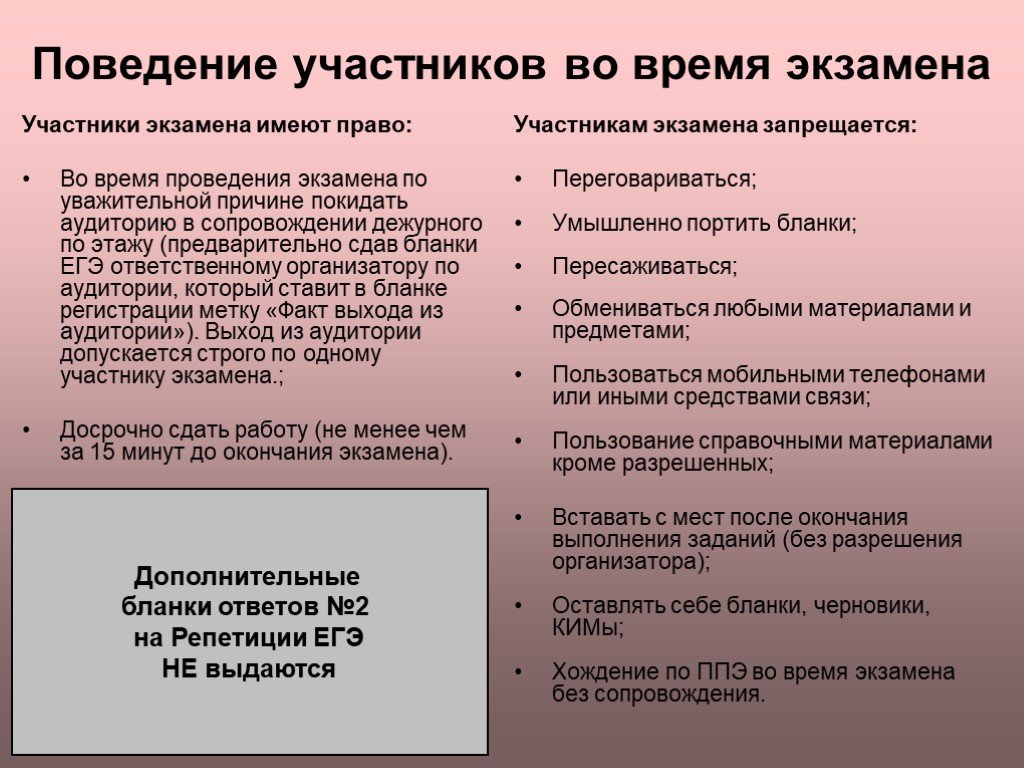 Поведение участников во время экзамена

Участники экзамена имеют право:

• Во время проведения экзамена по уважительной причине покидать аудиторию в сопровождении дежурного по этажу (предварительно сдав бланки ЕГЭ ответственному организатору по аудитории, который ставит в бланке регистрации метку «Факт выхода из аудитории»). Выход из аудитории допускается строго по одному участнику экзамена.;

• Досрочно сдать работу (не менее чем за 15 минут до окончания экзамена).

Дополнительные бланки ответов №2 на Репетиции ЕГЭ НЕ выдаются

Участникам экзамена запрещается:

• Переговариваться;

• Умышленно портить бланки;

• Пересаживаться;

• Обмениваться любыми материалами и предметами;

• Пользоваться мобильными телефонами или иными средствами связи;

• Пользование справочными материалами кроме разрешенных;

• Вставать с мест после окончания выполнения заданий (без разрешения организатора);

• Оставлять себе бланки, черновики, КИМы;

• Хождение по ППЭ во время экзамена без сопровождения.